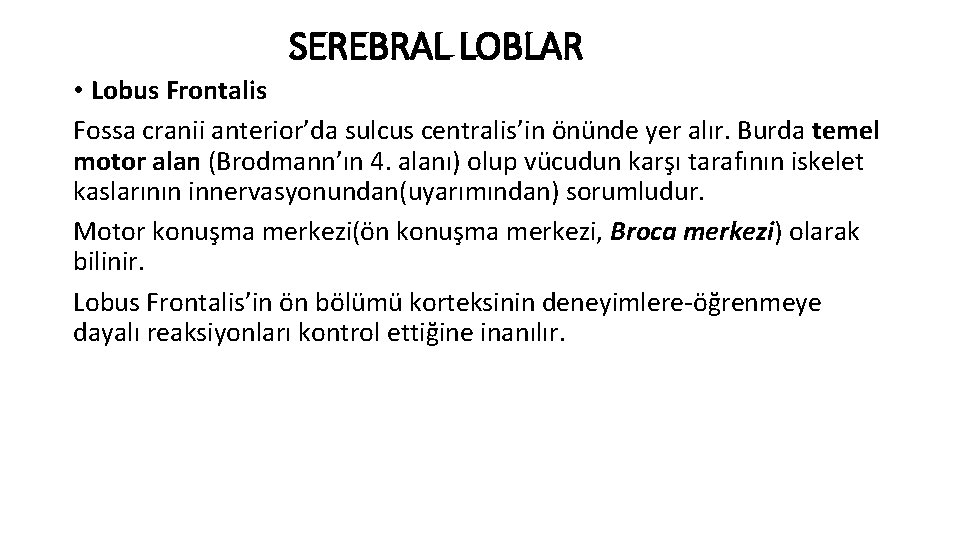 SEREBRAL LOBLAR

• Lobus Frontalis

Fossa cranii anterior'da sulcus centralis'in önünde yer alır. Burda temel motor alan (Brodmann'ın 4. alanı) olup vücudun karşı tarafının iskelet kaslarının innervasyonundan(uyarımından) sorumludur.

Motor konuşma merkezi(ön konuşma merkezi, Broca merkezi) olarak bilinir.

Lobus Frontalis'in ön bölümü korteksinin deneyimlere-öğrenmeye dayalı reaksiyonları kontrol ettiğine inanılır.